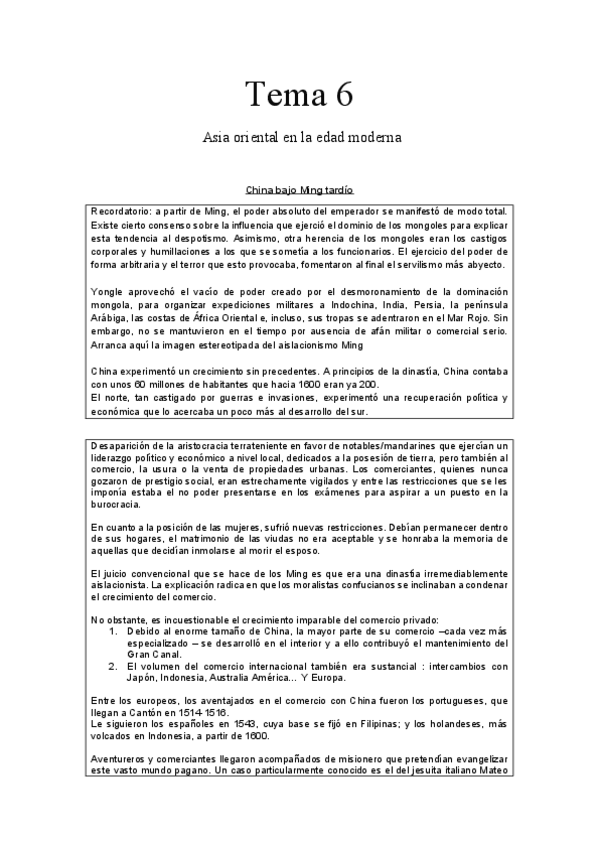 Tema 6

Asia oriental en la edad moderna

China bajo Ming tardío

Recordatorio: a partir de Ming, el poder absoluto del emperador se manifestó de modo total. Existe cierto consenso sobre la influencia que ejerció el dominio de los mongoles para explicar esta tendencia al despotismo. Asimismo, otra herencia de los mongoles eran los castigos corporales y humillaciones a los que se sometía a los funcionarios. El ejercicio del poder de forma arbitraria y el terror que esto provocaba, fomentaron al final el servilismo más abyecto.

Yongle aprovechó el vacío de poder creado por el desmoronamiento de la dominación mongola, para organizar expediciones militares a Indochina, India, Persia, la península Arábiga, las costas de África Oriental e, incluso, sus tropas se adentraron en el Mar Rojo. Sin embargo, no se mantuvieron en el tiempo por ausencia de afán militar o comercial serio. Arranca aquí la imagen estereotipada del aislacionismo Ming

China experimentó un crecimiento sin precedentes. A principios de la dinastía, China contaba con unos 60 millones de habitantes que hacia 1600 eran ya 200.
El norte, tan castigado por guerras e invasiones, experimentó una recuperación política y económica que lo acercaba un poco más al desarrollo del sur.

Desaparición de la aristocracia terrateniente en favor de notables/mandarines que ejercían un liderazgo político y económico a nivel local, dedicados a la posesión de tierra, pero también al comercio, la usura o la venta de propiedades urbanas. Los comerciantes, quienes nunca gozaron de prestigio social, eran estrechamente vigilados y entre las restricciones que se les imponía estaba el no poder presentarse en los exámenes para aspirar a un puesto en la burocracia.

En cuanto a la posición de las mujeres, sufrió nuevas restricciones. Debían permanecer dentro de sus hogares, el matrimonio de las viudas no era aceptable y se honraba la memoria de aquellas que decidían inmolarse al morir el esposo.

El juicio convencional que se hace de los Ming es que era una dinastía irremediablemente aislacionista. La explicación radica en que los moralistas confucianos se inclinaban a condenar el crecimiento del comercio.

No obstante, es incuestionable el crecimiento imparable del comercio privado:
1. Debido al enorme tamaño de China, la mayor parte de su comercio –cada vez más especializado – se desarrolló en el interior y a ello contribuyó el mantenimiento del Gran Canal.
2. El volumen del comercio internacional también era sustancial : intercambios con Japón, Indonesia, Australia América… Y Europa.

Entre los europeos, los aventajados en el comercio con China fueron los portugueses, que llegan a Cantón en 1514-1516.
Le siguieron los españoles en 1543, cuya base se fijó en Filipinas; y los holandeses, más volcados en Indonesia, a partir de 1600.

Aventureros y comerciantes llegaron acompañados de misionero que pretendían evangelizar este vasto mundo pagano. Un caso particularmente conocido es el del jesuita italiano Mateo